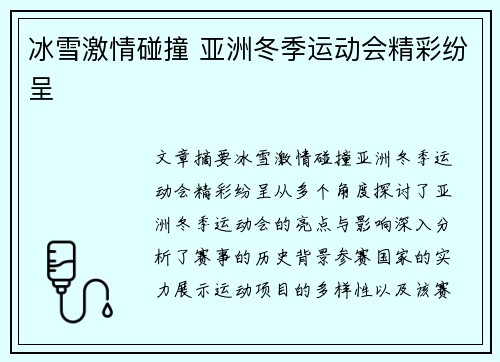 冰雪激情碰撞 亚洲冬季运动会精彩纷呈

文章摘要冰雪激情碰撞亚洲冬季运动会精彩纷呈从多个角度探讨了亚洲冬季运动会的亮点与影响深入分析了赛事的历史背景参赛国家的实力展示运动项目的多样性以及该赛